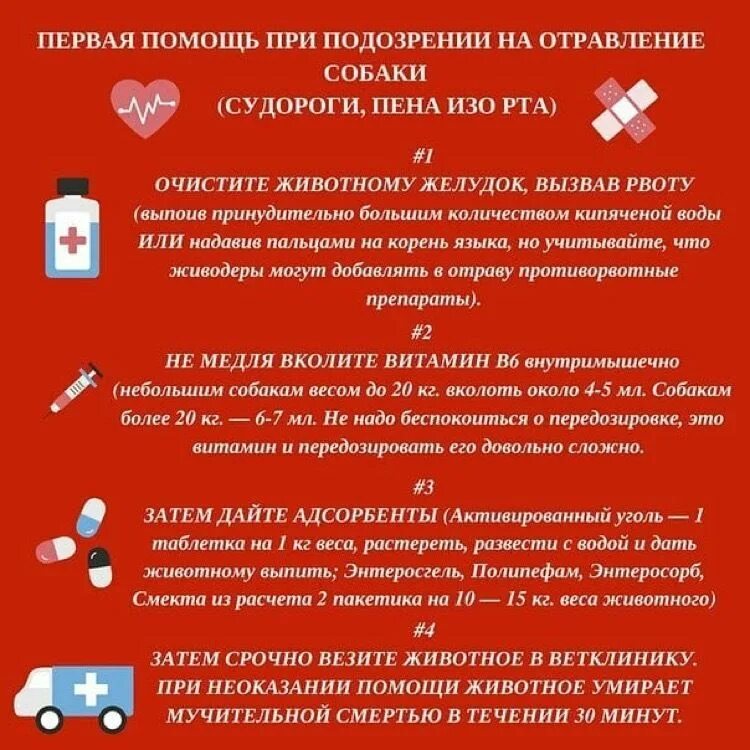 ПЕРВАЯ ПОМОЩЬ ПРИ ПОДОЗРЕНИИ НА ОТРАВЛЕНИЕ СОБАКИ
(СУДОРОГИ, ПЕНА ИЗО РТА)

#1
ОЧИСТИТЕ ЖИВОТНОМУ ЖЕЛУДОК, ВЫЗВАВ РВОТУ
(выпоив принудительно большим количеством кипяченой воды ИЛИ надавив пальцами на корень языка, но учитывайте, что живодеры могут добавлять в отраву противорвотные препараты).

#2
НЕ МЕДЛЯ ВКОЛИТЕ ВИТАМИН В6 внутримышечно
(небольшим собакам весом до 20 кг. вколоть около 4-5 мл. Собакам более 20 кг. — 6-7 мл. Не надо беспокоиться о передозировке, это витамин и передозировать его довольно сложно.

#3
ЗАТЕМ ДАЙТЕ АДСОРБЕНТЫ (Активированный уголь — 1 таблетка на 1 кг веса, растереть, развести с водой и дать животному выпить; Энтеросгель, Полипефам, Энтеросорб, Смекта из расчета 2 пакетика на 10 — 15 кг. веса животного)

#4
ЗАТЕМ СРОЧНО ВЕЗИТЕ ЖИВОТНОЕ В ВЕТКЛИНИКУ.
ПРИ НЕОКАЗАНИИ ПОМОЩИ ЖИВОТНОЕ УМИРАЕТ МУЧИТЕЛЬНОЙ СМЕРТЬЮ В ТЕЧЕНИИ 30 МИНУТ.